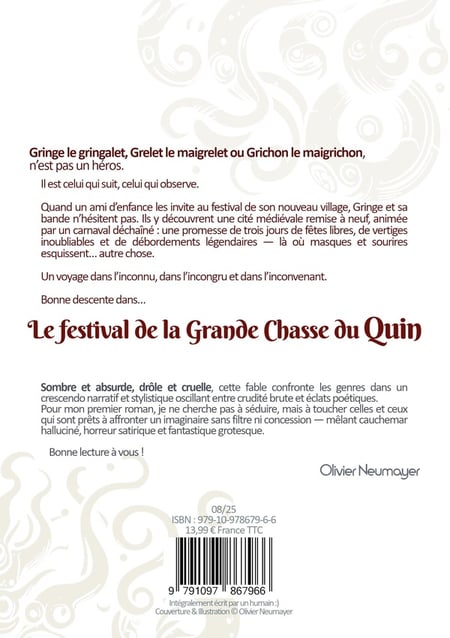 Gringe le gringalet, Grelet le maigrelet ou Grichon le maigrichon, n'est pas un héros.

Il est celui qui suit, celui qui observe.

Quand un ami d'enfance les invite au festival de son nouveau village, Gringe et sa bande n'hésitent pas. Ils y découvrent une cité médiévale remise à neuf, animée par un carnaval déchaîné : une promesse de trois jours de fêtes libres, de vertiges inoubliables et de débordements légendaires — là où masques et sourires esquissent... autre chose.

Un voyage dans l'inconnu, dans l'incongru et dans l'inconvenant.

Bonne descente dans...

Le festival de la Grande Chasse du Quin

Sombre et absurde, drôle et cruelle, cette fable confronte les genres dans un crescendo narratif et stylistique oscillant entre crudité brute et éclats poétiques. Pour mon premier roman, je ne cherche pas à séduire, mais à toucher celles et ceux qui sont prêts à affronter un imaginaire sans filtre ni concession — mêlant cauchemar halluciné, horreur satirique et fantastique grotesque.

Bonne lecture à vous !

Olivier Neumayer

08/25
ISBN : 979-10-978679-6-6
13,99 € France TTC

9 791097 867966

Intégralement écrit par un humain :)
Couverture & Illustration © Olivier Neumayer